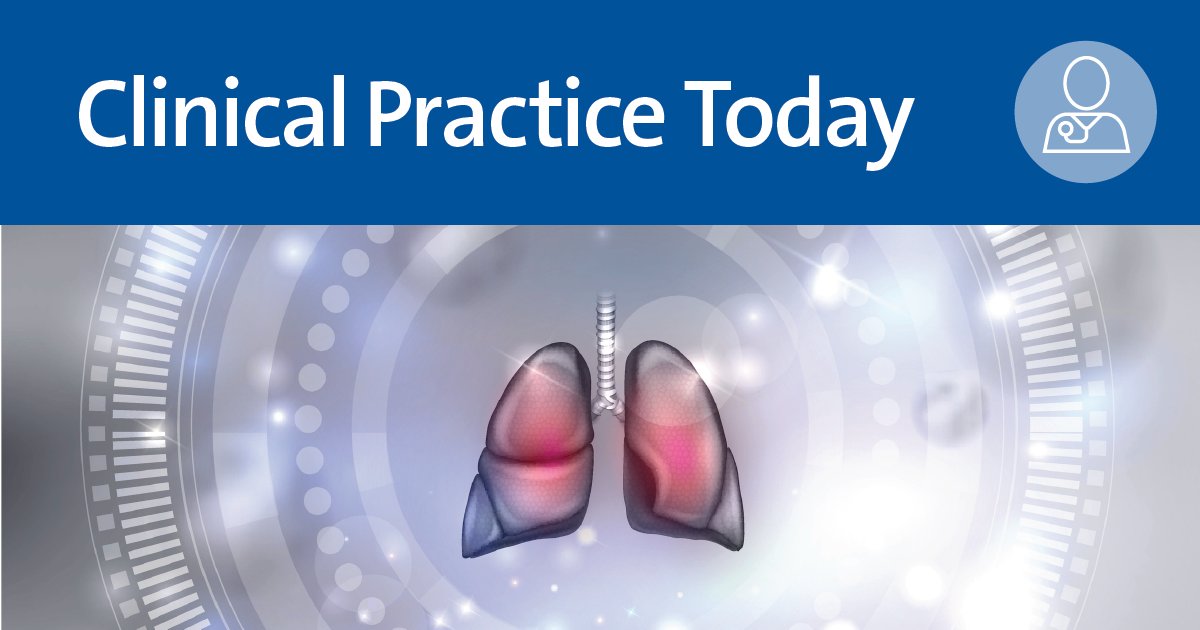 Clinical Practice Today